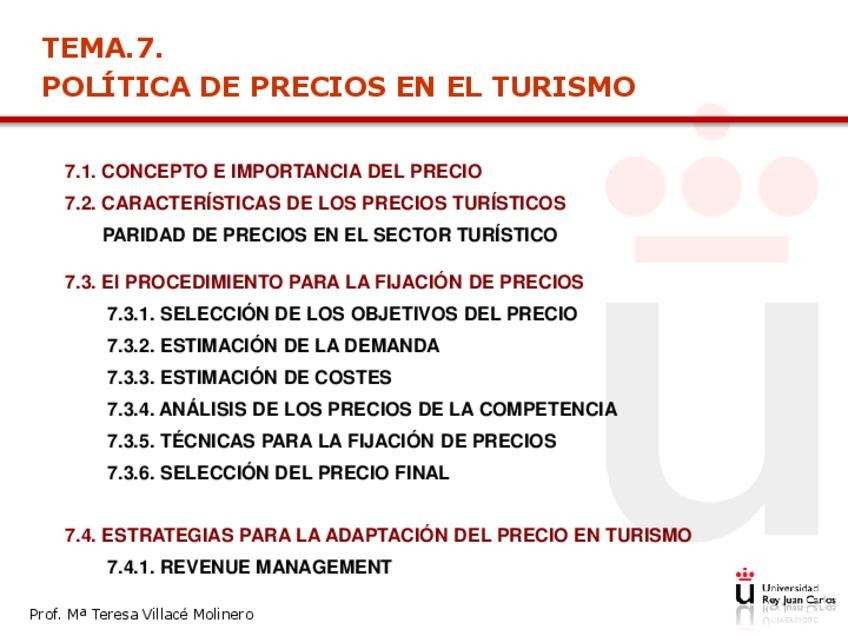 TEMA.7.
POLÍTICA DE PRECIOS EN EL TURISMO

7.1. CONCEPTO E IMPORTANCIA DEL PRECIO
7.2. CARACTERÍSTICAS DE LOS PRECIOS TURÍSTICOS
PARIDAD DE PRECIOS EN EL SECTOR TURÍSTICO

7.3. El PROCEDIMIENTO PARA LA FIJACIÓN DE PRECIOS
7.3.1. SELECCIÓN DE LOS OBJETIVOS DEL PRECIO
7.3.2. ESTIMACIÓN DE LA DEMANDA
7.3.3. ESTIMACIÓN DE COSTES
7.3.4. ANÁLISIS DE LOS PRECIOS DE LA COMPETENCIA
7.3.5. TÉCNICAS PARA LA FIJACIÓN DE PRECIOS
7.3.6. SELECCIÓN DEL PRECIO FINAL

7.4. ESTRATEGIAS PARA LA ADAPTACIÓN DEL PRECIO EN TURISMO
7.4.1. REVENUE MANAGEMENT

Prof. Mª Teresa Villacé Molinero

Universidad Rey Juan Carlos